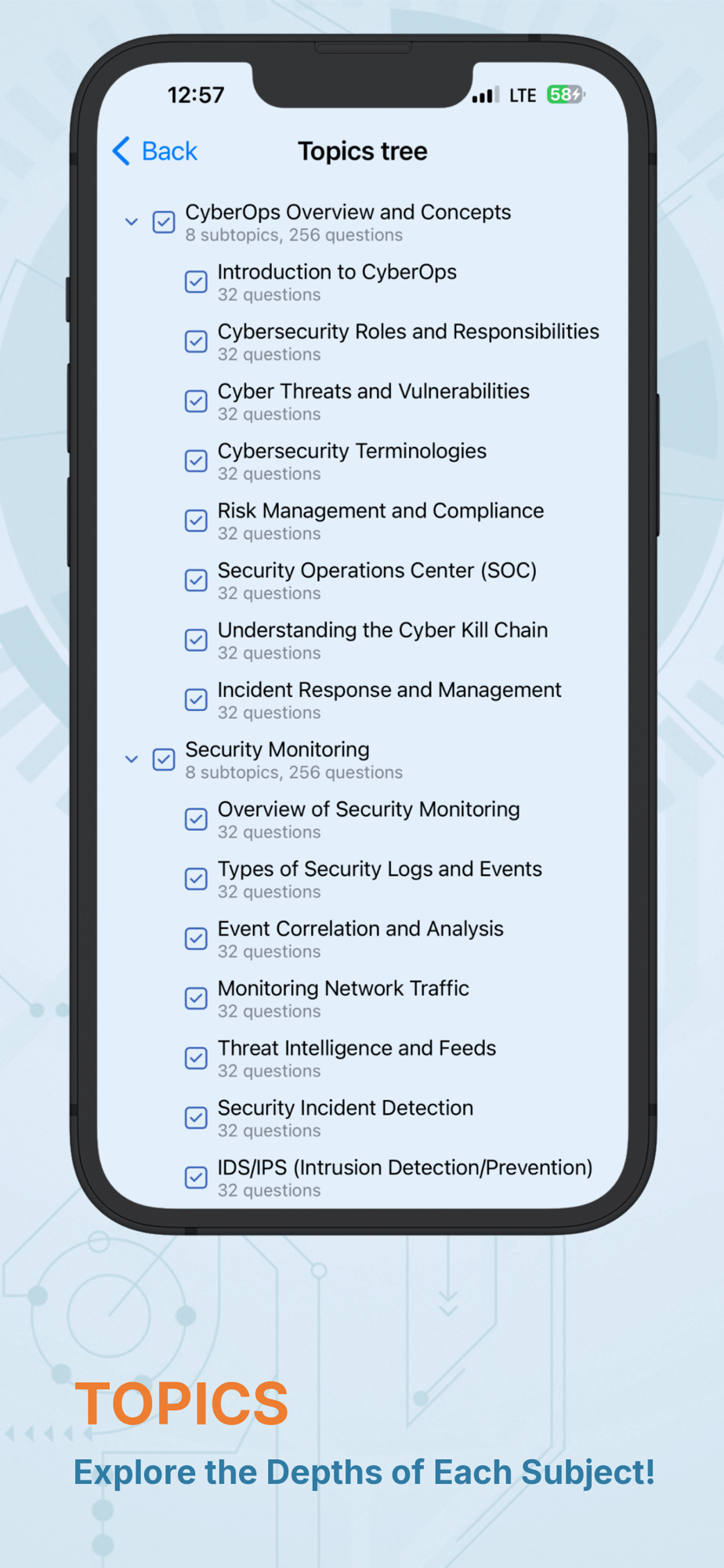 12:57

LTE 58

Back

Topics tree

CyberOps Overview and Concepts
8 subtopics, 256 questions

Introduction to CyberOps
32 questions

Cybersecurity Roles and Responsibilities
32 questions

Cyber Threats and Vulnerabilities
32 questions

Cybersecurity Terminologies
32 questions

Risk Management and Compliance
32 questions

Security Operations Center (SOC)
32 questions

Understanding the Cyber Kill Chain
32 questions

Incident Response and Management
32 questions

Security Monitoring
8 subtopics, 256 questions

Overview of Security Monitoring
32 questions

Types of Security Logs and Events
32 questions

Event Correlation and Analysis
32 questions

Monitoring Network Traffic
32 questions

Threat Intelligence and Feeds
32 questions

Security Incident Detection
32 questions

IDS/IPS (Intrusion Detection/Prevention)
32 questions

TOPICS

Explore the Depths of Each Subject!